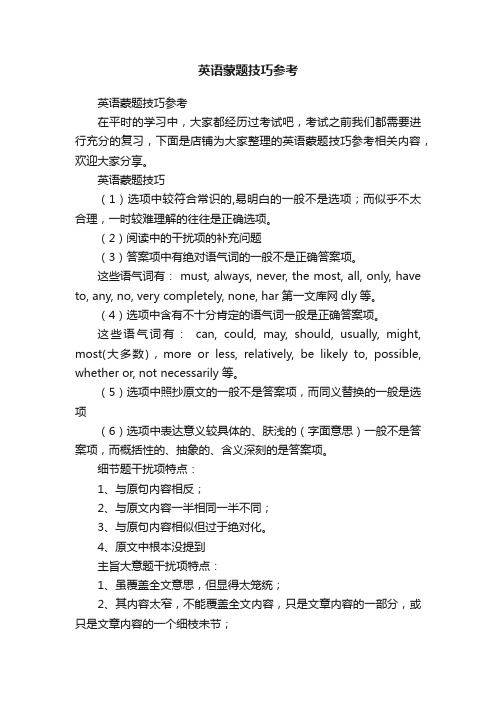 英语蒙题技巧参考

英语蒙题技巧参考

在平时的学习中，大家都经历过考试吧，考试之前我们都需要进行充分的复习，下面是店铺为大家整理的英语蒙题技巧参考相关内容，欢迎大家分享。

英语蒙题技巧

（1）选项中较符合常识的,易明白的一般不是选项；而似乎不太合理，一时较难理解的往往是正确选项。

（2）阅读中的干扰项的补充问题

（3）答案项中有绝对语气词的一般不是正确答案项。

这些语气词有： must, always, never, the most, all, only, have to, any, no, very completely, none, har 第一文库网 dly 等。

（4）选项中含有不十分肯定的语气词一般是正确答案项。

这些语气词有： can, could, may, should, usually, might, most(大多数)，more or less, relatively, be likely to, possible, whether or, not necessarily 等。

（5）选项中照抄原文的一般不是答案项，而同义替换的一般是选项

（6）选项中表达意义较具体的、肤浅的（字面意思）一般不是答案项，而概括性的、抽象的、含义深刻的是答案项。

细节题干扰项特点：

1、与原句内容相反；

2、与原文内容一半相同一半不同；

3、与原句内容相似但过于绝对化。

4、原文中根本没提到

主旨大意题干扰项特点：

1、虽覆盖全文意思，但显得太笼统；

2、其内容太窄，不能覆盖全文内容，只是文章内容的一部分，或只是文章内容的一个细枝末节；